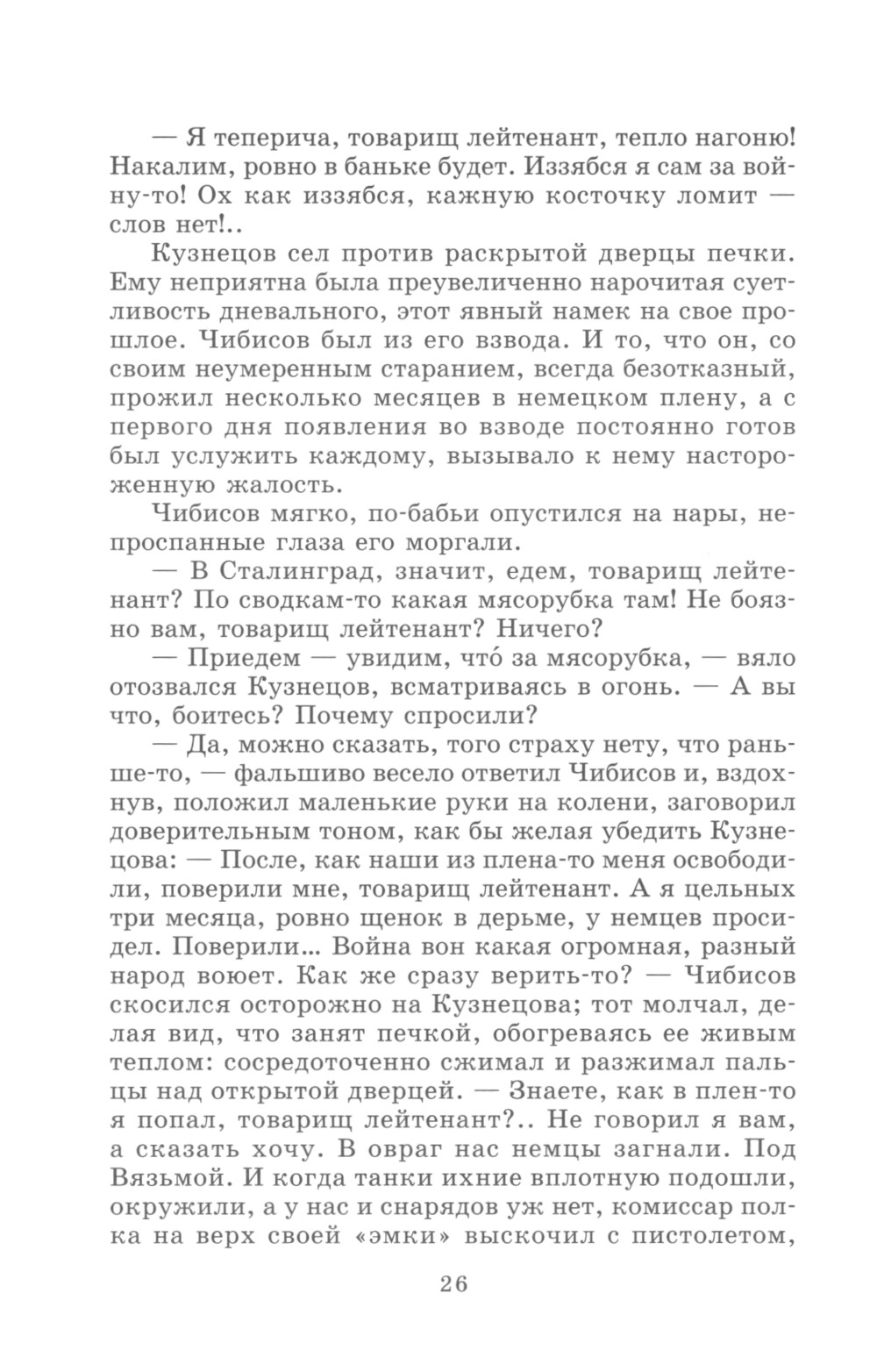 — Я теперича, товарищ лейтенант, тепло нагоню! Накалим, ровно в баньке будет. Иззябся я сам за войну-то! Ох как иззябся, кажную косточку ломит — слов нет!..

Кузнецов сел против раскрытой дверцы печки. Ему неприятна была преувеличенно нарочитая суетливость дневального, этот явный намек на свое прошлое. Чибисов был из его взвода. И то, что он, со своим неумеренным старанием, всегда безотказный, прожил несколько месяцев в немецком плену, а с первого дня появления во взводе постоянно готов был услужить каждому, вызывало к нему настороженную жалость.

Чибисов мягко, по-бабьи опустился на нары, непроспанные глаза его моргали.

— В Сталинград, значит, едем, товарищ лейтенант? По сводкам-то какая мясорубка там! Не боязно вам, товарищ лейтенант? Ничего?

— Приедем — увидим, что́ за мясорубка, — вяло отозвался Кузнецов, всматриваясь в огонь. — А вы что, боитесь? Почему спросили?

— Да, можно сказать, того страху нету, что раньше-то, — фальшиво весело ответил Чибисов и, вздохнув, положил маленькие руки на колени, заговорил доверительным тоном, как бы желая убедить Кузнецова: — После, как наши из плена-то меня освободили, поверили мне, товарищ лейтенант. А я цельных три месяца, ровно щенок в дерьме, у немцев просидел. Поверили... Война вон какая огромная, разный народ воюет. Как же сразу верить-то? — Чибисов скосился осторожно на Кузнецова; тот молчал, делая вид, что занят печкой, обогреваясь ее живым теплом: сосредоточенно сжимал и разжимал пальцы над открытой дверцей. — Знаете, как в плен-то я попал, товарищ лейтенант?.. Не говорил я вам, а сказать хочу. В овраг нас немцы загнали. Под Вязьмой. И когда танки ихние вплотную подошли, окружили, а у нас и снарядов уж нет, комиссар полка на верх своей «эмки» выскочил с пистолетом,

26